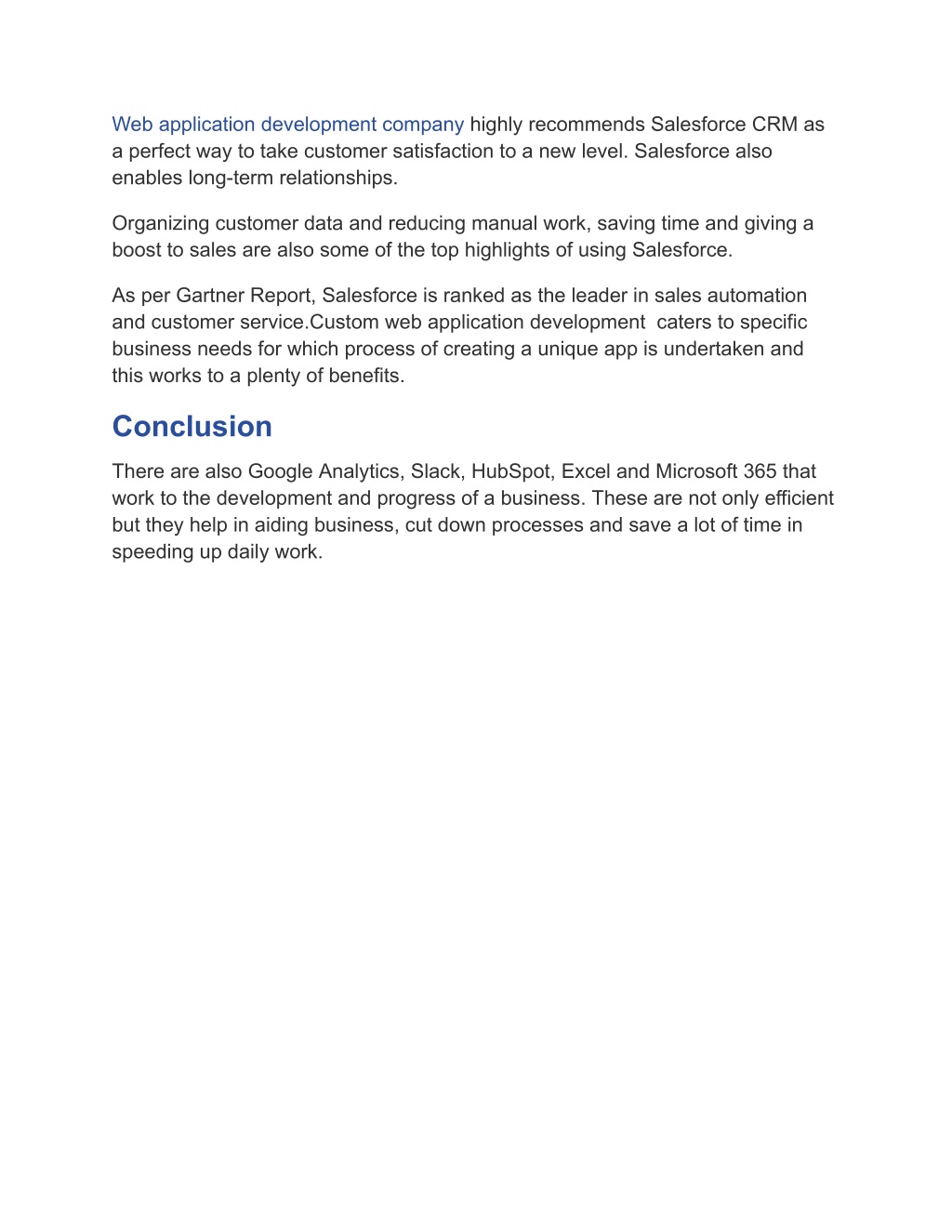 Web application development company highly recommends Salesforce CRM as a perfect way to take customer satisfaction to a new level. Salesforce also enables long-term relationships.

Organizing customer data and reducing manual work, saving time and giving a boost to sales are also some of the top highlights of using Salesforce.

As per Gartner Report, Salesforce is ranked as the leader in sales automation and customer service.Custom web application development  caters to specific business needs for which process of creating a unique app is undertaken and this works to a plenty of benefits.

Conclusion

There are also Google Analytics, Slack, HubSpot, Excel and Microsoft 365 that work to the development and progress of a business. These are not only efficient but they help in aiding business, cut down processes and save a lot of time in speeding up daily work.